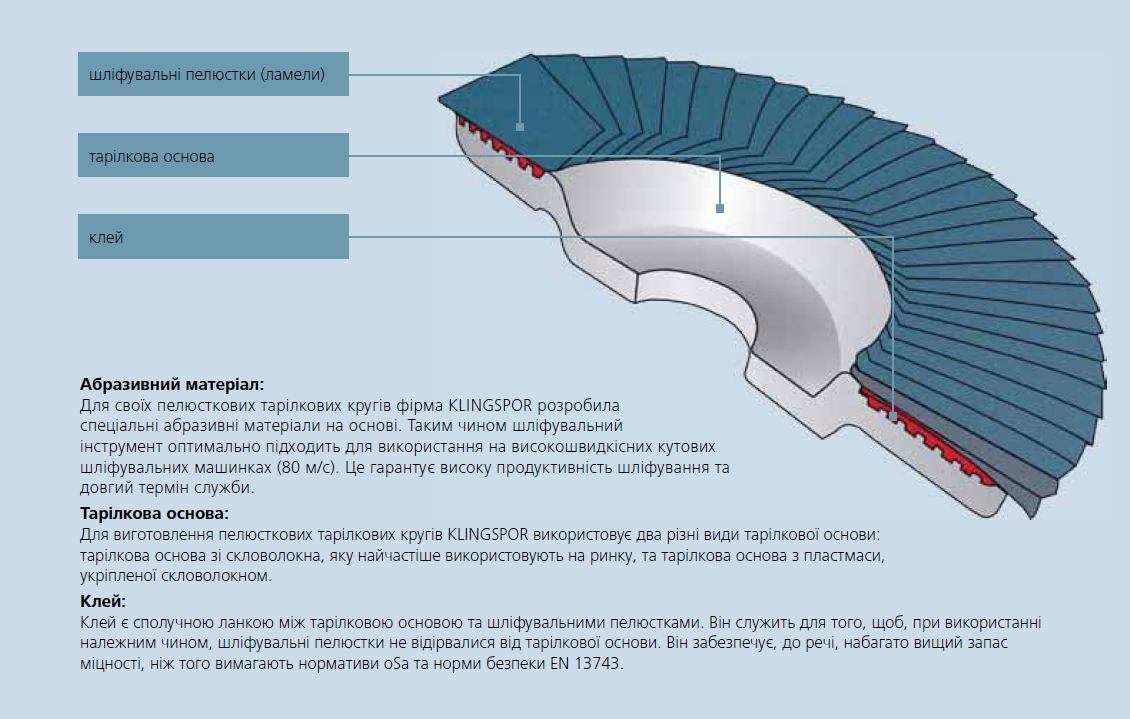 шліфувальні пелюстки (ламели)

тарілкова основа

клей

**Абразивний матеріал:**
Для своїх пелюсткових тарілкових кругів фірма KLINGSPOR розробила спеціальні абразивні матеріали на основі. Таким чином шліфувальний інструмент оптимально підходить для використання на високошвидкісних кутових шліфувальних машинках (80 м/с). Це гарантує високу продуктивність шліфування та довгий термін служби.

**Тарілкова основа:**
Для виготовлення пелюсткових тарілкових кругів KLINGSPOR використовує два різні види тарілкової основи: тарілкова основа зі скловолокна, яку найчастіше використовують на ринку, та тарілкова основа з пластмаси, укріпленої скловолокном.

**Клей:**
Клей є сполучною ланкою між тарілковою основою та шліфувальними пелюстками. Він служить для того, щоб, при використанні належним чином, шліфувальні пелюстки не відірвалися від тарілкової основи. Він забезпечує, до речі, набагато вищий запас міцності, ніж того вимагають нормативи oSa та норми безпеки EN 13743.